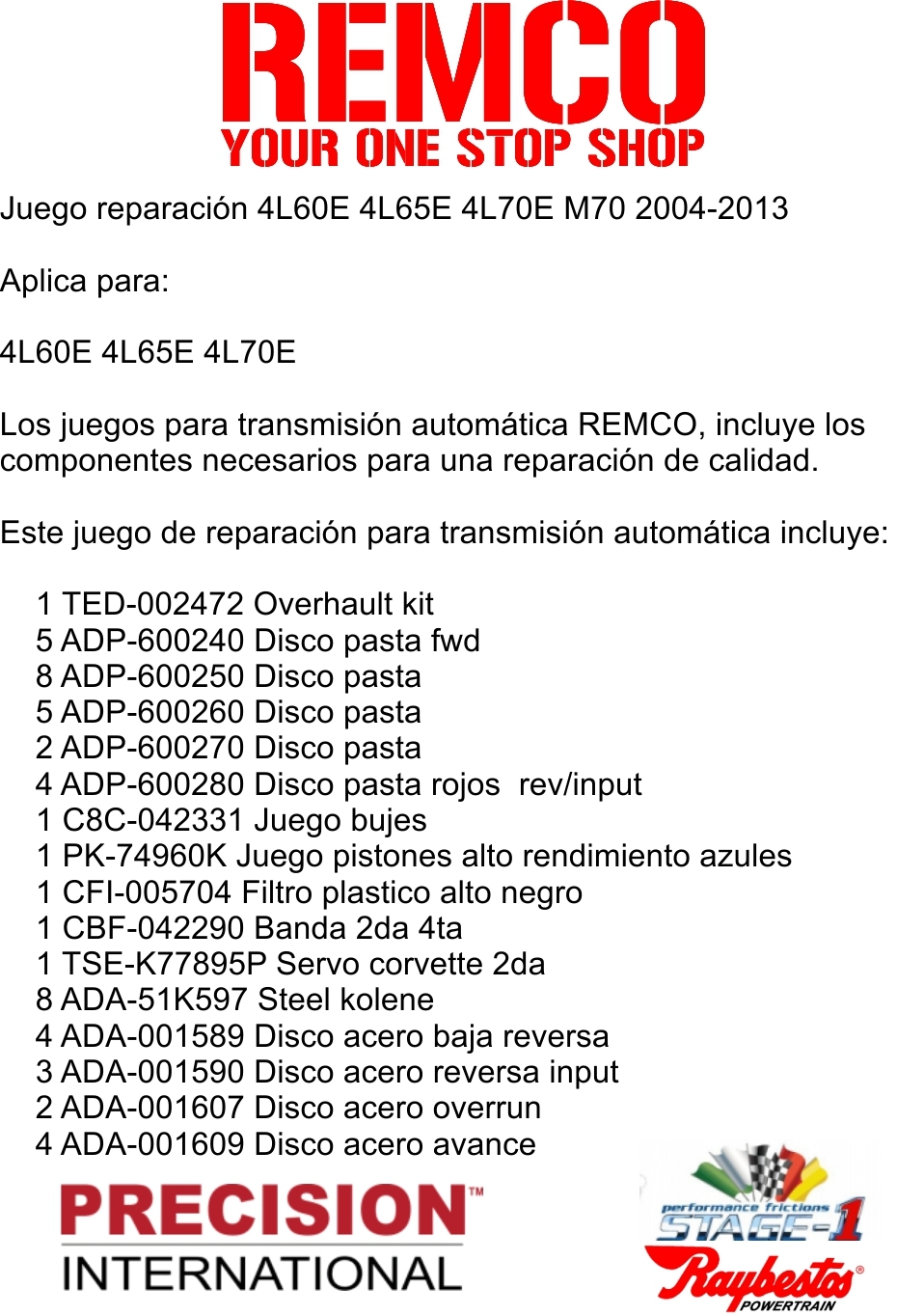 REMCO
YOUR ONE STOP SHOP

Juego reparación 4L60E 4L65E 4L70E M70 2004-2013

Aplica para:

4L60E 4L65E 4L70E

Los juegos para transmisión automática REMCO, incluye los componentes necesarios para una reparación de calidad.

Este juego de reparación para transmisión automática incluye:

1 TED-002472 Overhault kit
5 ADP-600240 Disco pasta fwd
8 ADP-600250 Disco pasta
5 ADP-600260 Disco pasta
2 ADP-600270 Disco pasta
4 ADP-600280 Disco pasta rojos rev/input
1 C8C-042331 Juego bujes
1 PK-74960K Juego pistones alto rendimiento azules
1 CFI-005704 Filtro plastico alto negro
1 CBF-042290 Banda 2da 4ta
1 TSE-K77895P Servo corvette 2da
8 ADA-51K597 Steel kolene
4 ADA-001589 Disco acero baja reversa
3 ADA-001590 Disco acero reversa input
2 ADA-001607 Disco acero overrun
4 ADA-001609 Disco acero avance

PRECISION™
INTERNATIONAL

performance frictions
STAGE-1
Raybestos®
POWERTRAIN